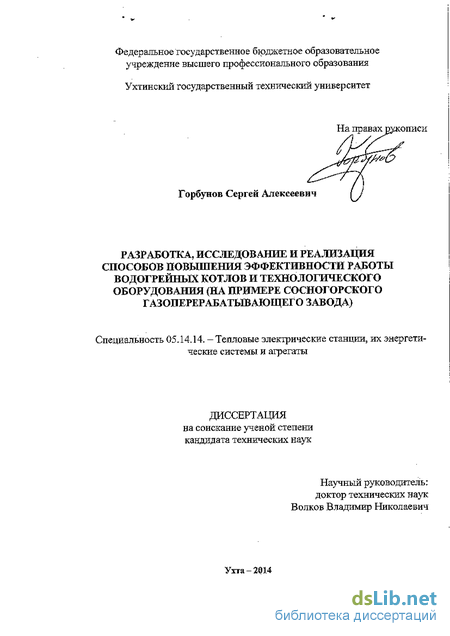 Федеральное государственное бюджетное образовательное учреждение высшего профессионального образования

Ухтинский государственный технический университет

На правах рукописи

Горбунов

Горбунов Сергей Алексеевич

РАЗРАБОТКА, ИССЛЕДОВАНИЕ И РЕАЛИЗАЦИЯ СПОСОБОВ ПОВЫШЕНИЯ ЭФФЕКТИВНОСТИ РАБОТЫ ВОДОГРЕЙНЫХ КОТЛОВ И ТЕХНОЛОГИЧЕСКОГО ОБОРУДОВАНИЯ (НА ПРИМЕРЕ СОСНОГОРСКОГО ГАЗОПЕРЕРАБАТЫВАЮЩЕГО ЗАВОДА)

Специальность 05.14.14. – Тепловые электрические станции, их энергетические системы и агрегаты

ДИССЕРТАЦИЯ
на соискание ученой степени
кандидата технических наук

Научный руководитель:
доктор технических наук
Волков Владимир Николаевич

Ухта – 2014

dsLib.net
библиотека диссертаций